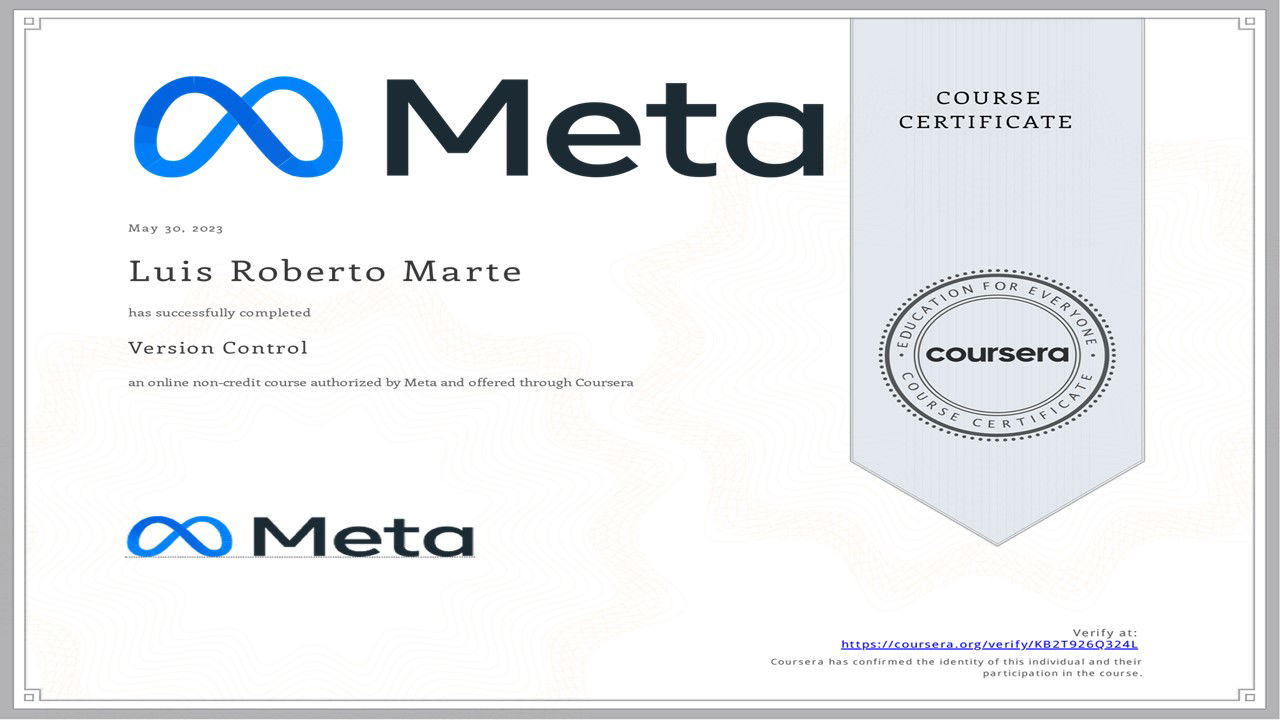 Meta

May 30, 2023

Luis Roberto Marte

has successfully completed

Version Control

an online non-credit course authorized by Meta and offered through Coursera

Meta

COURSE CERTIFICATE

EDUCATION FOR EVERYONE
coursera
COURSE CERTIFICATE

Verify at:
https://coursera.org/verify/KB2T926Q324L
Coursera has confirmed the identity of this individual and their participation in the course.